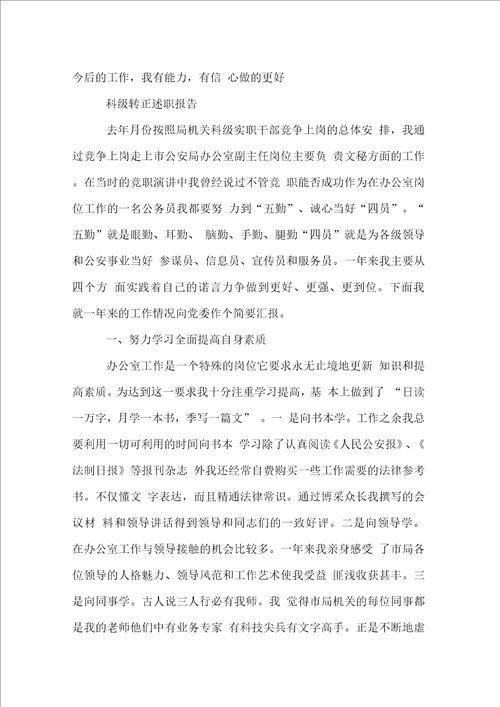 今后的工作，我有能力，有信 心做的更好

科级转正述职报告

去年月份按照局机关科级实职干部竞争上岗的总体安 排，我通过竞争上岗走上市公安局办公室副主任岗位主要负 责文秘方面的工作。在当时的竞职演讲中我曾经说过不管竞 职能否成功作为在办公室岗位工作的一名公务员我都要努 力到“五勤”、诚心当好“四员”。“五勤”就是眼勤、耳勤、 脑勤、手勤、腿勤“四员”就是为各级领导和公安事业当好 参谋员、信息员、宣传员和服务员。一年来我主要从四个方 面实践着自己的诺言力争做到更好、更强、更到位。下面我就一年来的工作情况向党委作个简要汇报。

一、努力学习全面提高自身素质

办公室工作是一个特殊的岗位它要求永无止境地更新 知识和提高素质。为达到这一要求我十分注重学习提高，基 本上做到了 “日读一万字，月学一本书，季写一篇文” 。一 是向书本学。工作之余我总要利用一切可利用的时间向书本 学习除了认真阅读《人民公安报》、《法制日报》等报刊杂志 外我还经常自费购买一些工作需要的法律参考书。不仅懂文 字表达，而且精通法律常识。通过博采众长我撰写的会议材 料和领导讲话得到领导和同志们的一致好评。二是向领导学。在办公室工作与领导接触的机会比较多。一年来我亲身感受 了市局各位领导的人格魅力、领导风范和工作艺术使我受益 匪浅收获甚丰。三是向同事学。古人说三人行必有我师。我 觉得市局机关的每位同事都是我的老师他们中有业务专家 有科技尖兵有文字高手。正是不断地虚